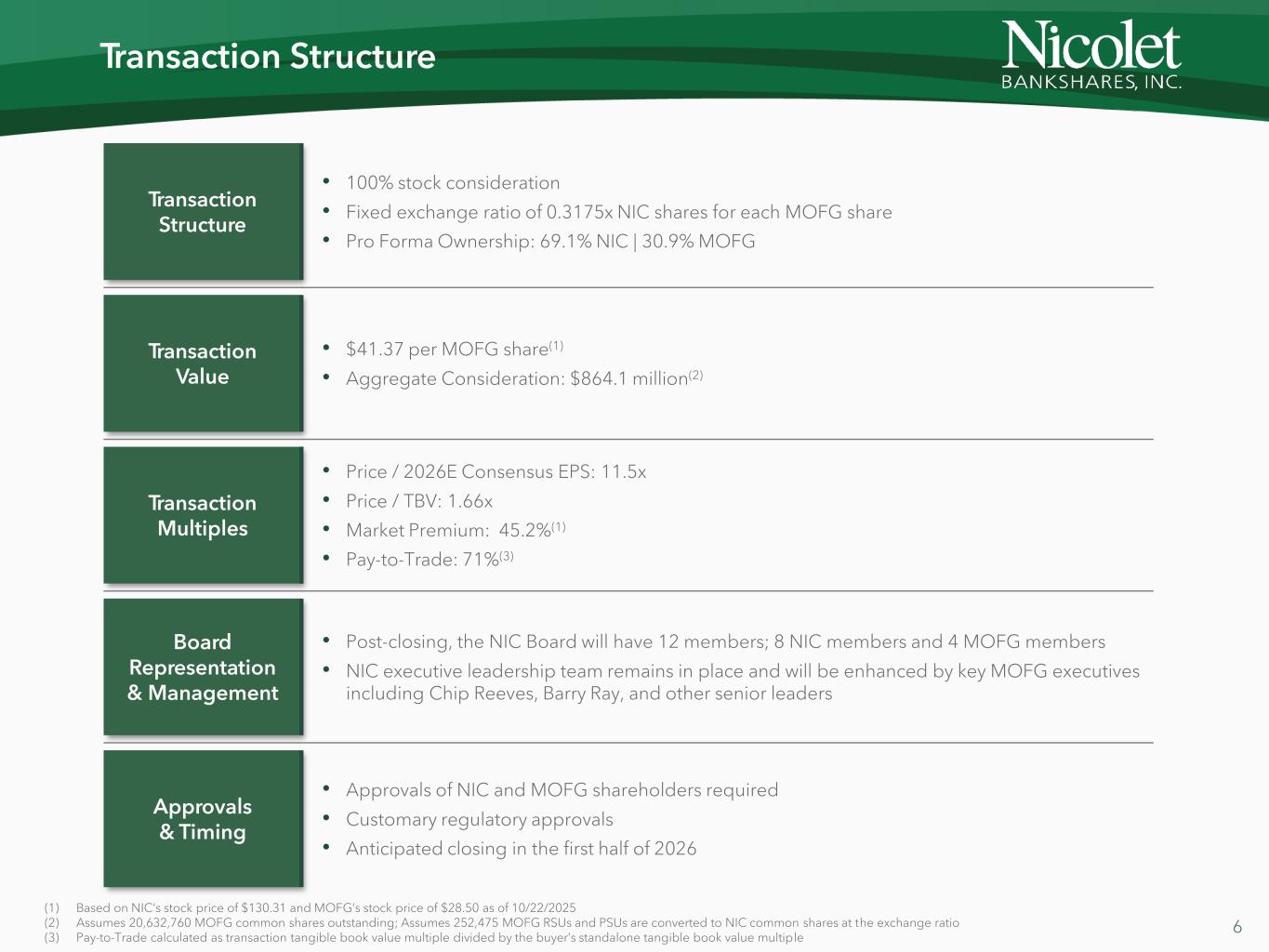 Transaction Structure

Nicolet
BANKSHARES, INC.

Transaction Structure

• 100% stock consideration
• Fixed exchange ratio of 0.3175x NIC shares for each MOFG share
• Pro Forma Ownership: 69.1% NIC | 30.9% MOFG

Transaction Value

• \$41.37 per MOFG share$^{(1)}$
• Aggregate Consideration: \$864.1 million$^{(2)}$

Transaction Multiples

• Price / 2026E Consensus EPS: 11.5x
• Price / TBV: 1.66x
• Market Premium: 45.2%$^{(1)}$
• Pay-to-Trade: 71%$^{(3)}$

Board Representation & Management

• Post-closing, the NIC Board will have 12 members; 8 NIC members and 4 MOFG members
• NIC executive leadership team remains in place and will be enhanced by key MOFG executives including Chip Reeves, Barry Ray, and other senior leaders

Approvals & Timing

• Approvals of NIC and MOFG shareholders required
• Customary regulatory approvals
• Anticipated closing in the first half of 2026

(1) Based on NIC's stock price of \$130.31 and MOFG's stock price of \$28.50 as of 10/22/2025
(2) Assumes 20,632,760 MOFG common shares outstanding; Assumes 252,475 MOFG RSUs and PSUs are converted to NIC common shares at the exchange ratio
(3) Pay-to-Trade calculated as transaction tangible book value multiple divided by the buyer's standalone tangible book value multiple

6